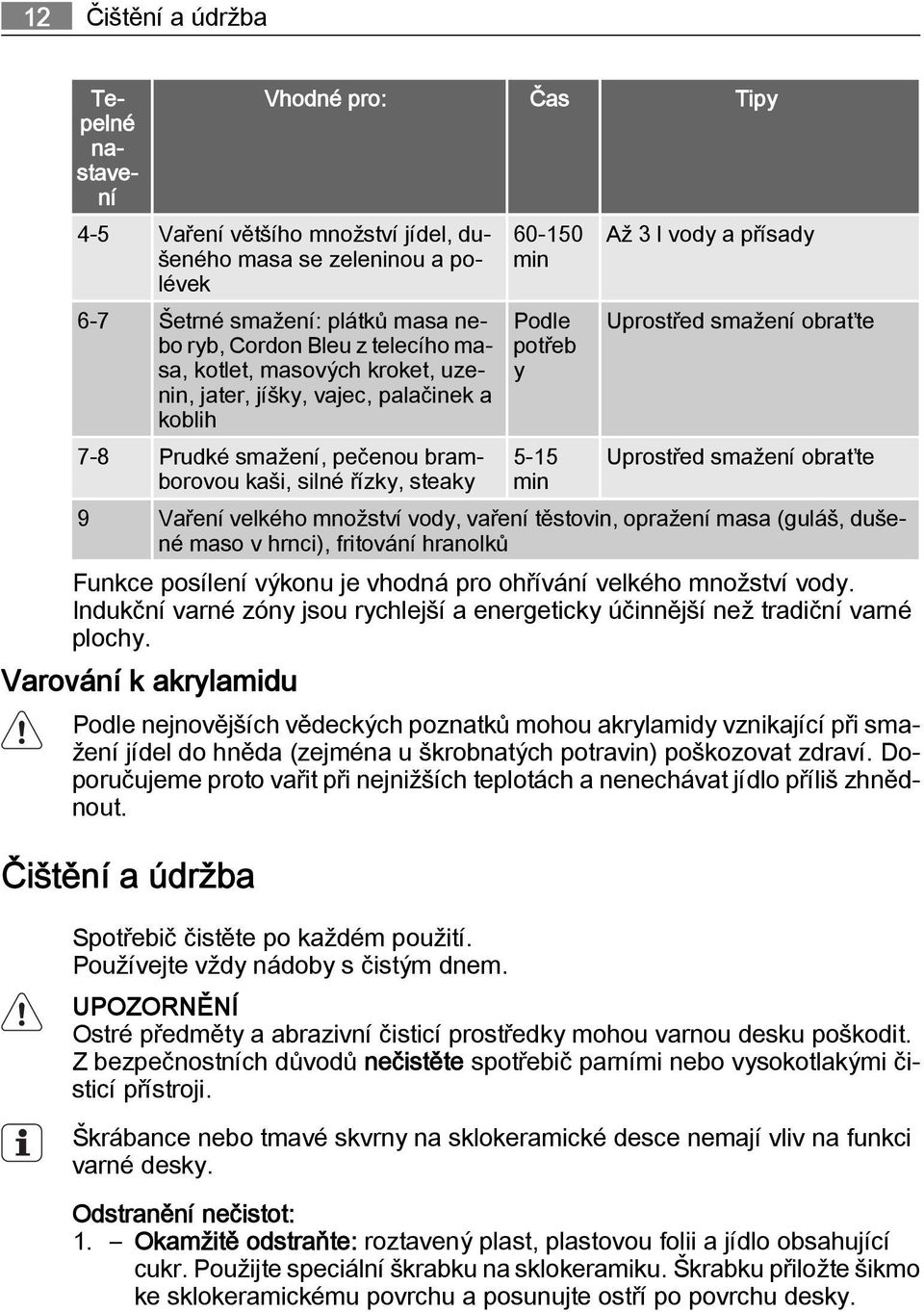 12 Čištění a údržba

| Tepelné nastavení | Vhodné pro: | Čas | Tipy |
|---|---|---|---|
| 4-5 | Vaření většího množství jídel, dušeného masa se zeleninou a polévek | 60-150 min | Až 3 l vody a přísady |
| 6-7 | Šetrné smažení: plátků masa nebo ryb, Cordon Bleu z telecího masa, kotlet, masových kroket, uzenin, jater, jíšky, vajec, palačinek a koblih | Podle potřeby | Uprostřed smažení obraťte |
| 7-8 | Prudké smažení, pečenou bramborovou kaši, silné řízky, steaky | 5-15 min | Uprostřed smažení obraťte |
| 9 | Vaření velkého množství vody, vaření těstovin, opražení masa (guláš, dušené maso v hrnci), fritování hranolků | | |

Funkce posílení výkonu je vhodná pro ohřívání velkého množství vody. Indukční varné zóny jsou rychlejší a energeticky účinnější než tradiční varné plochy.

Varování k akrylamidu

Podle nejnovějších vědeckých poznatků mohou akrylamidy vznikající při smažení jídel do hněda (zejména u škrobnatých potravin) poškozovat zdraví. Doporučujeme proto vařit při nejnižších teplotách a nenechávat jídlo příliš zhnědnout.

Čištění a údržba

Spotřebič čistěte po každém použití.
Používejte vždy nádoby s čistým dnem.

UPOZORNĚNÍ
Ostré předměty a abrazivní čisticí prostředky mohou varnou desku poškodit. Z bezpečnostních důvodů nečistěte spotřebič parními nebo vysokotlakými čisticí přístroji.

Škrábance nebo tmavé skvrny na sklokeramické desce nemají vliv na funkci varné desky.

Odstranění nečistot:
1. – Okamžitě odstraňte: roztavený plast, plastovou folii a jídlo obsahující cukr. Použijte speciální škrabku na sklokeramiku. Škrabku přiložte šikmo ke sklokeramickému povrchu a posunujte ostří po povrchu desky.